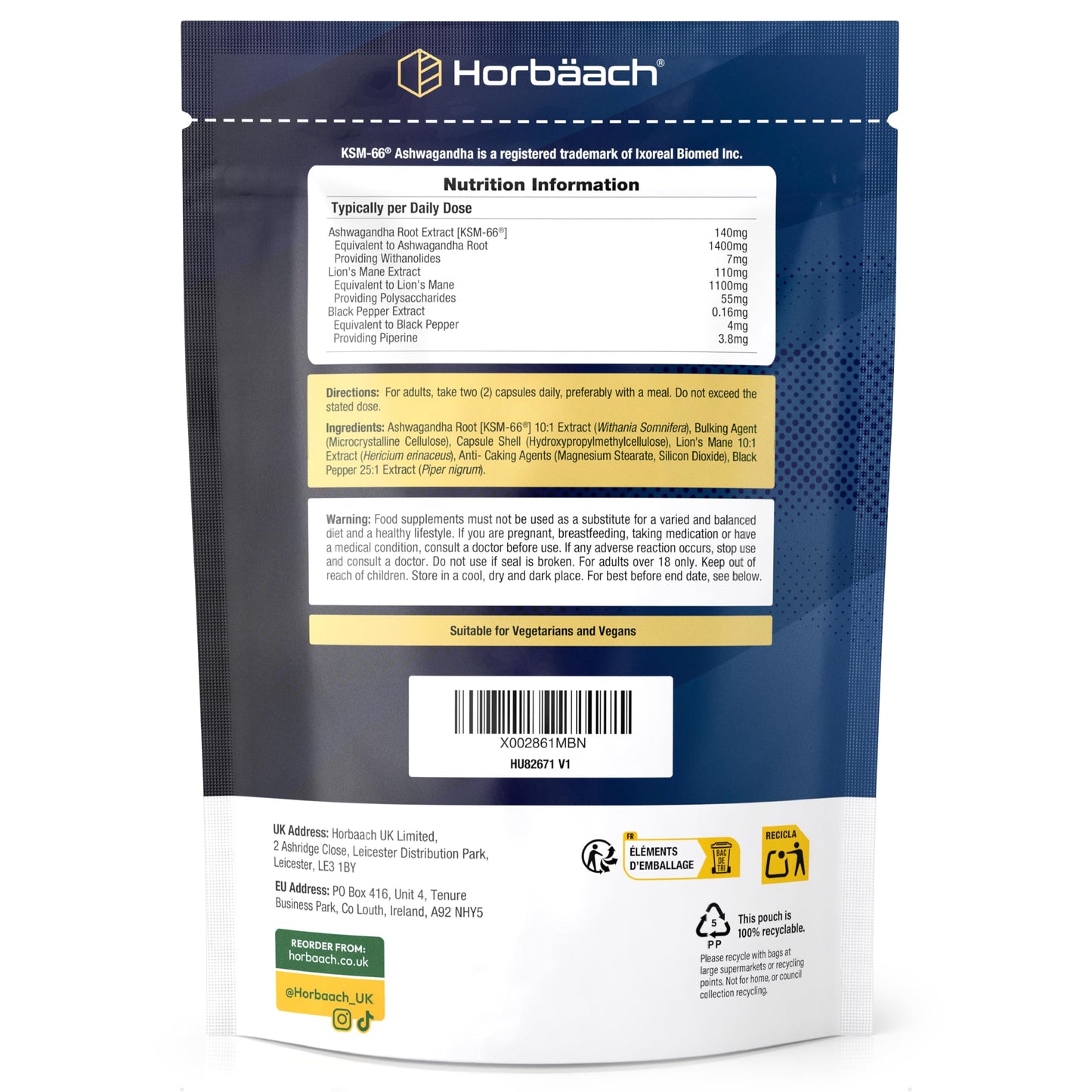 Horbäach®

KSM-66® Ashwagandha is a registered trademark of Ixoreal Biomed Inc.

Nutrition Information

Typically per Daily Dose

| | |
|---|---|
| Ashwagandha Root Extract [KSM-66®] | 140mg |
| Equivalent to Ashwagandha Root | 1400mg |
| Providing Withanolides | 7mg |
| Lion's Mane Extract | 110mg |
| Equivalent to Lion's Mane | 1100mg |
| Providing Polysaccharides | 55mg |
| Black Pepper Extract | 0.16mg |
| Equivalent to Black Pepper | 4mg |
| Providing Piperine | 3.8mg |

Directions: For adults, take two (2) capsules daily, preferably with a meal. Do not exceed the stated dose.

Ingredients: Ashwagandha Root [KSM-66®] 10:1 Extract (Withania Somnifera), Bulking Agent (Microcrystalline Cellulose), Capsule Shell (Hydroxypropylmethylcellulose), Lion's Mane 10:1 Extract (Hericium erinaceus), Anti- Caking Agents (Magnesium Stearate, Silicon Dioxide), Black Pepper 25:1 Extract (Piper nigrum).

Warning: Food supplements must not be used as a substitute for a varied and balanced diet and a healthy lifestyle. If you are pregnant, breastfeeding, taking medication or have a medical condition, consult a doctor before use. If any adverse reaction occurs, stop use and consult a doctor. Do not use if seal is broken. For adults over 18 only. Keep out of reach of children. Store in a cool, dry and dark place. For best before end date, see below.

Suitable for Vegetarians and Vegans

X002861MBN
HU82671 V1

UK Address: Horbaach UK Limited, 2 Ashridge Close, Leicester Distribution Park, Leicester, LE3 1BY

EU Address: PO Box 416, Unit 4, Tenure Business Park, Co Louth, Ireland, A92 NHY5

REORDER FROM: horbaach.co.uk

@Horbaach_UK

FR ÉLÉMENTS D'EMBALLAGE BAC DE TRI

RECICLA

5 PP

This pouch is 100% recyclable.

Please recycle with bags at large supermarkets or recycling points. Not for home, or council collection recycling.